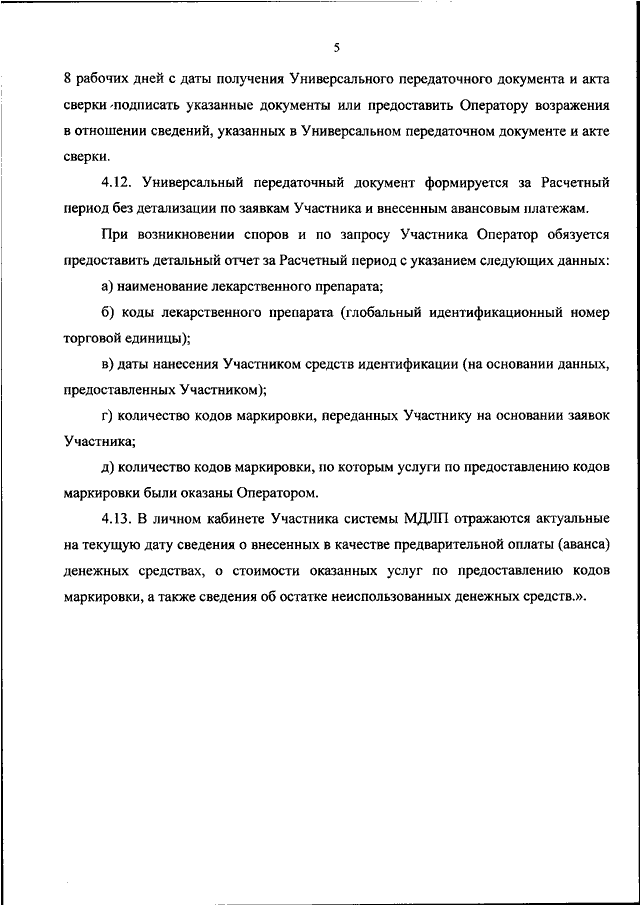 5

8 рабочих дней с даты получения Универсального передаточного документа и акта сверки подписать указанные документы или предоставить Оператору возражения в отношении сведений, указанных в Универсальном передаточном документе и акте сверки.

4.12. Универсальный передаточный документ формируется за Расчетный период без детализации по заявкам Участника и внесенным авансовым платежам.

При возникновении споров и по запросу Участника Оператор обязуется предоставить детальный отчет за Расчетный период с указанием следующих данных:

а) наименование лекарственного препарата;

б) коды лекарственного препарата (глобальный идентификационный номер торговой единицы);

в) даты нанесения Участником средств идентификации (на основании данных, предоставленных Участником);

г) количество кодов маркировки, переданных Участнику на основании заявок Участника;

д) количество кодов маркировки, по которым услуги по предоставлению кодов маркировки были оказаны Оператором.

4.13. В личном кабинете Участника системы МДЛП отражаются актуальные на текущую дату сведения о внесенных в качестве предварительной оплаты (аванса) денежных средствах, о стоимости оказанных услуг по предоставлению кодов маркировки, а также сведения об остатке неиспользованных денежных средств.».